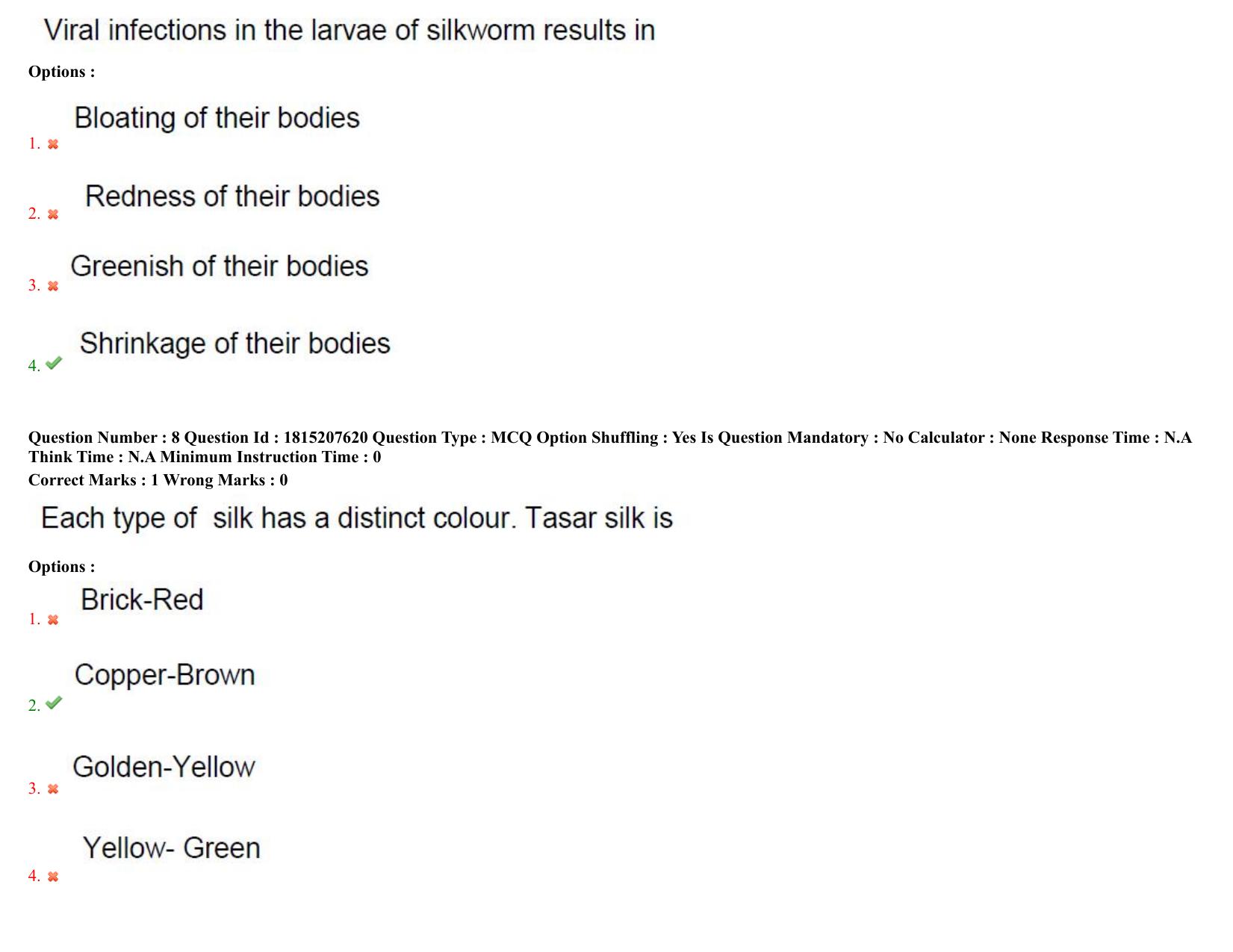 Viral infections in the larvae of silkworm results in

Options :

1. Bloating of their bodies

2. Redness of their bodies

3. Greenish of their bodies

4. Shrinkage of their bodies

Question Number : 8 Question Id : 1815207620 Question Type : MCQ Option Shuffling : Yes Is Question Mandatory : No Calculator : None Response Time : N.A Think Time : N.A Minimum Instruction Time : 0
Correct Marks : 1 Wrong Marks : 0

Each type of silk has a distinct colour. Tasar silk is

Options :

1. Brick-Red

2. Copper-Brown

3. Golden-Yellow

4. Yellow- Green